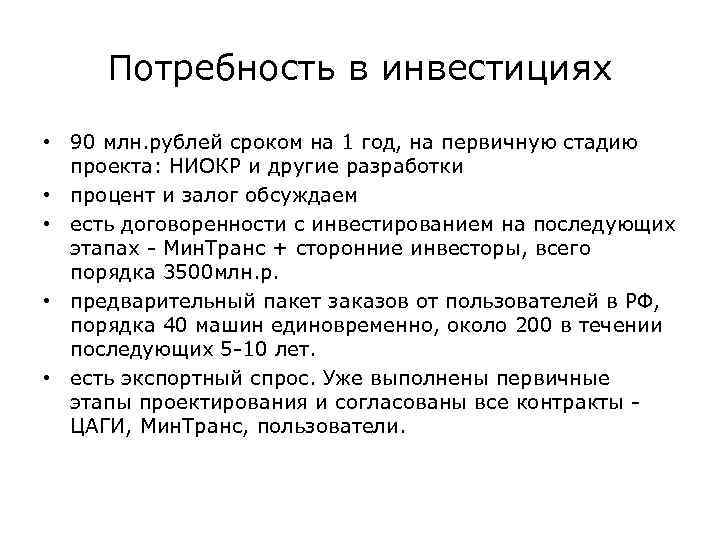 Потребность в инвестициях

• 90 млн.рублей сроком на 1 год, на первичную стадию проекта: НИОКР и другие разработки

• процент и залог обсуждаем

• есть договоренности с инвестированием на последующих этапах - МинТранс + сторонние инвесторы, всего порядка 3500млн.р.

• предварительный пакет заказов от пользователей в РФ, порядка 40 машин единовременно, около 200 в течении последующих 5-10 лет.

• есть экспортный спрос. Уже выполнены первичные этапы проектирования и согласованы все контракты - ЦАГИ, МинТранс, пользователи.